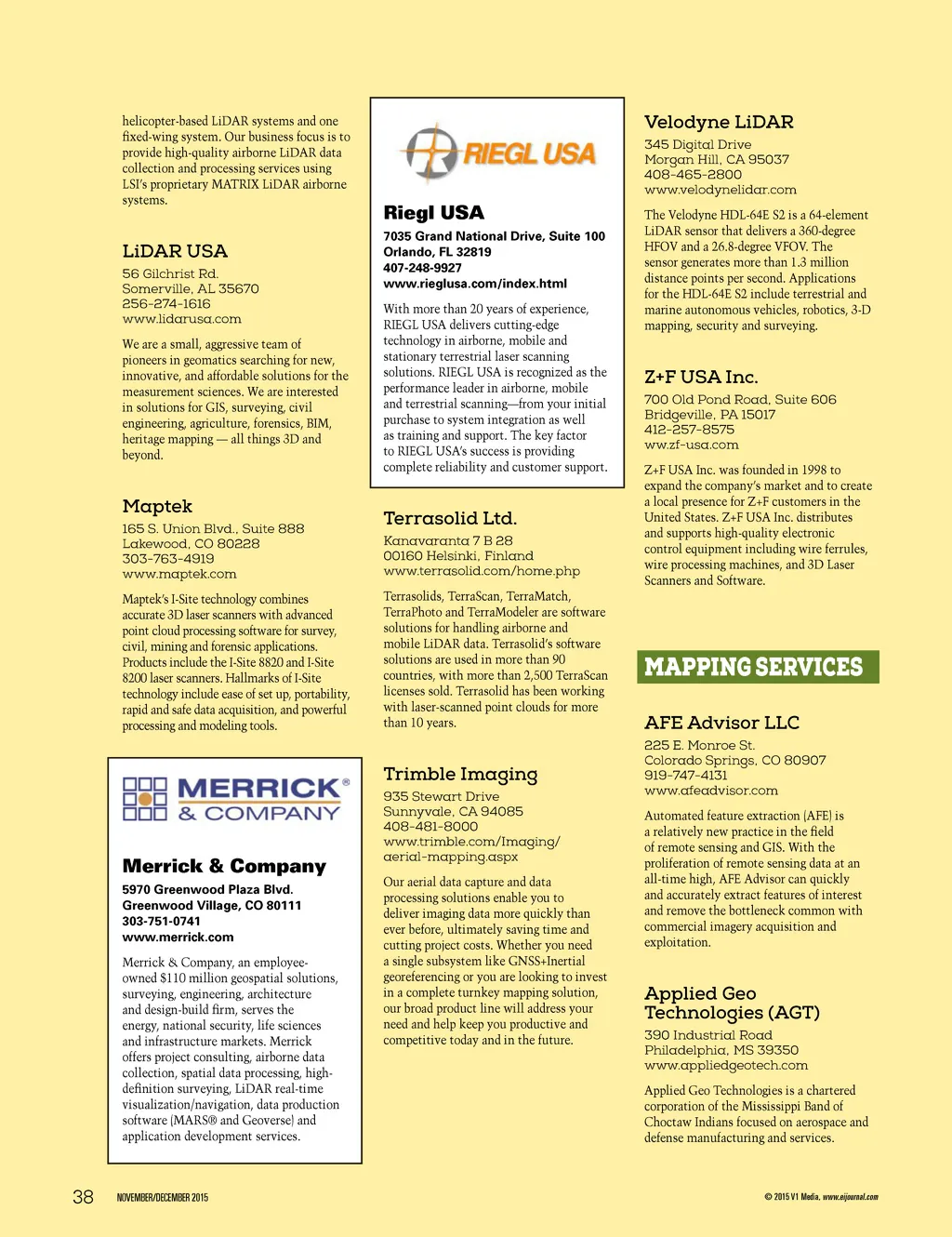 helicopter-based LiDAR systems and one fixed-wing system. Our business focus is to provide high-quality airborne LiDAR data collection and processing services using LSI's proprietary MATRIX LiDAR airborne systems.

LiDAR USA
56 Gilchrist Rd.
Somerville, AL 35670
256-274-1616
www.lidarusa.com

We are a small, aggressive team of pioneers in geomatics searching for new, innovative, and affordable solutions for the measurement sciences. We are interested in solutions for GIS, surveying, civil engineering, agriculture, forensics, BIM, heritage mapping — all things 3D and beyond.

Maptek
165 S. Union Blvd., Suite 888
Lakewood, CO 80228
303-763-4919
www.maptek.com

Maptek's I-Site technology combines accurate 3D laser scanners with advanced point cloud processing software for survey, civil, mining and forensic applications. Products include the I-Site 8820 and I-Site 8200 laser scanners. Hallmarks of I-Site technology include ease of set up, portability, rapid and safe data acquisition, and powerful processing and modeling tools.

MERRICK® & COMPANY

Merrick & Company
5970 Greenwood Plaza Blvd.
Greenwood Village, CO 80111
303-751-0741
www.merrick.com

Merrick & Company, an employee-owned $110 million geospatial solutions, surveying, engineering, architecture and design-build firm, serves the energy, national security, life sciences and infrastructure markets. Merrick offers project consulting, airborne data collection, spatial data processing, high-definition surveying, LiDAR real-time visualization/navigation, data production software (MARS® and Geoverse) and application development services.

RIEGL USA

Riegl USA
7035 Grand National Drive, Suite 100
Orlando, FL 32819
407-248-9927
www.rieglusa.com/index.html

With more than 20 years of experience, RIEGL USA delivers cutting-edge technology in airborne, mobile and stationary terrestrial laser scanning solutions. RIEGL USA is recognized as the performance leader in airborne, mobile and terrestrial scanning—from your initial purchase to system integration as well as training and support. The key factor to RIEGL USA's success is providing complete reliability and customer support.

Terrasolid Ltd.
Kanavaranta 7 B 28
00160 Helsinki, Finland
www.terrasolid.com/home.php

Terrasolids, TerraScan, TerraMatch, TerraPhoto and TerraModeler are software solutions for handling airborne and mobile LiDAR data. Terrasolid's software solutions are used in more than 90 countries, with more than 2,500 TerraScan licenses sold. Terrasolid has been working with laser-scanned point clouds for more than 10 years.

Trimble Imaging
935 Stewart Drive
Sunnyvale, CA 94085
408-481-8000
www.trimble.com/Imaging/aerial-mapping.aspx

Our aerial data capture and data processing solutions enable you to deliver imaging data more quickly than ever before, ultimately saving time and cutting project costs. Whether you need a single subsystem like GNSS+Inertial georeferencing or you are looking to invest in a complete turnkey mapping solution, our broad product line will address your need and help keep you productive and competitive today and in the future.

Velodyne LiDAR
345 Digital Drive
Morgan Hill, CA 95037
408-465-2800
www.velodynelidar.com

The Velodyne HDL-64E S2 is a 64-element LiDAR sensor that delivers a 360-degree HFOV and a 26.8-degree VFOV. The sensor generates more than 1.3 million distance points per second. Applications for the HDL-64E S2 include terrestrial and marine autonomous vehicles, robotics, 3-D mapping, security and surveying.

Z+F USA Inc.
700 Old Pond Road, Suite 606
Bridgeville, PA 15017
412-257-8575
ww.zf-usa.com

Z+F USA Inc. was founded in 1998 to expand the company's market and to create a local presence for Z+F customers in the United States. Z+F USA Inc. distributes and supports high-quality electronic control equipment including wire ferrules, wire processing machines, and 3D Laser Scanners and Software.

MAPPING SERVICES

AFE Advisor LLC
225 E. Monroe St.
Colorado Springs, CO 80907
919-747-4131
www.afeadvisor.com

Automated feature extraction (AFE) is a relatively new practice in the field of remote sensing and GIS. With the proliferation of remote sensing data at an all-time high, AFE Advisor can quickly and accurately extract features of interest and remove the bottleneck common with commercial imagery acquisition and exploitation.

Applied Geo Technologies (AGT)
390 Industrial Road
Philadelphia, MS 39350
www.appliedgeotech.com

Applied Geo Technologies is a chartered corporation of the Mississippi Band of Choctaw Indians focused on aerospace and defense manufacturing and services.

38 NOVEMBER/DECEMBER 2015

© 2015 V1 Media, www.eijournal.com